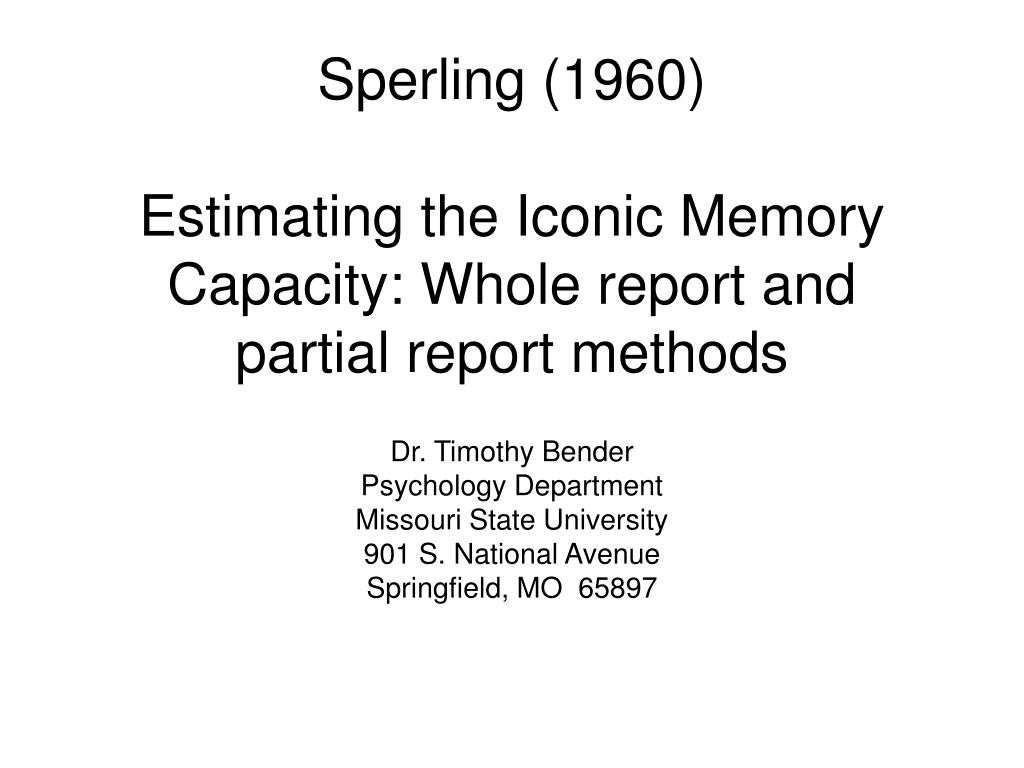 Sperling (1960)

Estimating the Iconic Memory Capacity: Whole report and partial report methods

Dr. Timothy Bender
Psychology Department
Missouri State University
901 S. National Avenue
Springfield, MO  65897